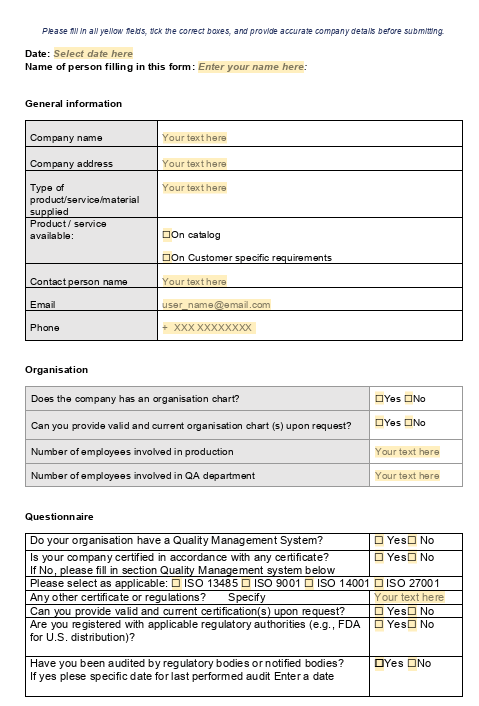 Please fill in all yellow fields, tick the correct boxes, and provide accurate company details before submitting.

Date: Select date here
Name of person filling in this form: Enter your name here:

General information

| Company name | Your text here |
|---|---|
| Company address | Your text here |
| Type of product/service/material supplied | Your text here |
| Product / service available: | ☐On catalog ☐On Customer specific requirements |
| Contact person name | Your text here |
| Email | user_name@email.com |
| Phone | + XXX XXXXXXXX |

Organisation

| Does the company has an organisation chart? | ☐Yes ☐No |
|---|---|
| Can you provide valid and current organisation chart (s) upon request? | ☐Yes ☐No |
| Number of employees involved in production | Your text here |
| Number of employees involved in QA department | Your text here |

Questionnaire

| Do your organisation have a Quality Management System? | ☐ Yes☐ No |
|---|---|
| Is your company certified in accordance with any certificate? If No, please fill in section Quality Management system below | ☐ Yes☐ No |
| Please select as applicable: ☐ ISO 13485 ☐ ISO 9001 ☐ ISO 14001 | ☐ ISO 27001 |
| Any other certificate or regulations? Specify | Your text here |
| Can you provide valid and current certification(s) upon request? | ☐ Yes☐ No |
| Are you registered with applicable regulatory authorities (e.g., FDA for U.S. distribution)? | ☐ Yes☐ No |
| Have you been audited by regulatory bodies or notified bodies? If yes plese specific date for last performed audit Enter a date | ☐Yes ☐No |